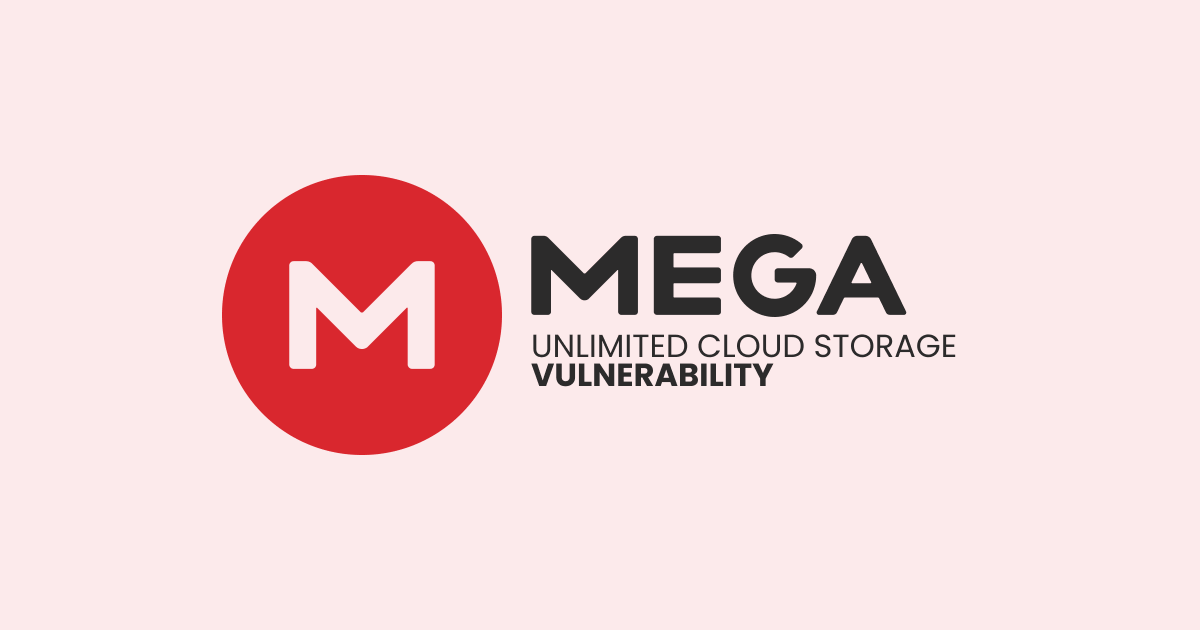 M
MEGA
UNLIMITED CLOUD STORAGE
VULNERABILITY